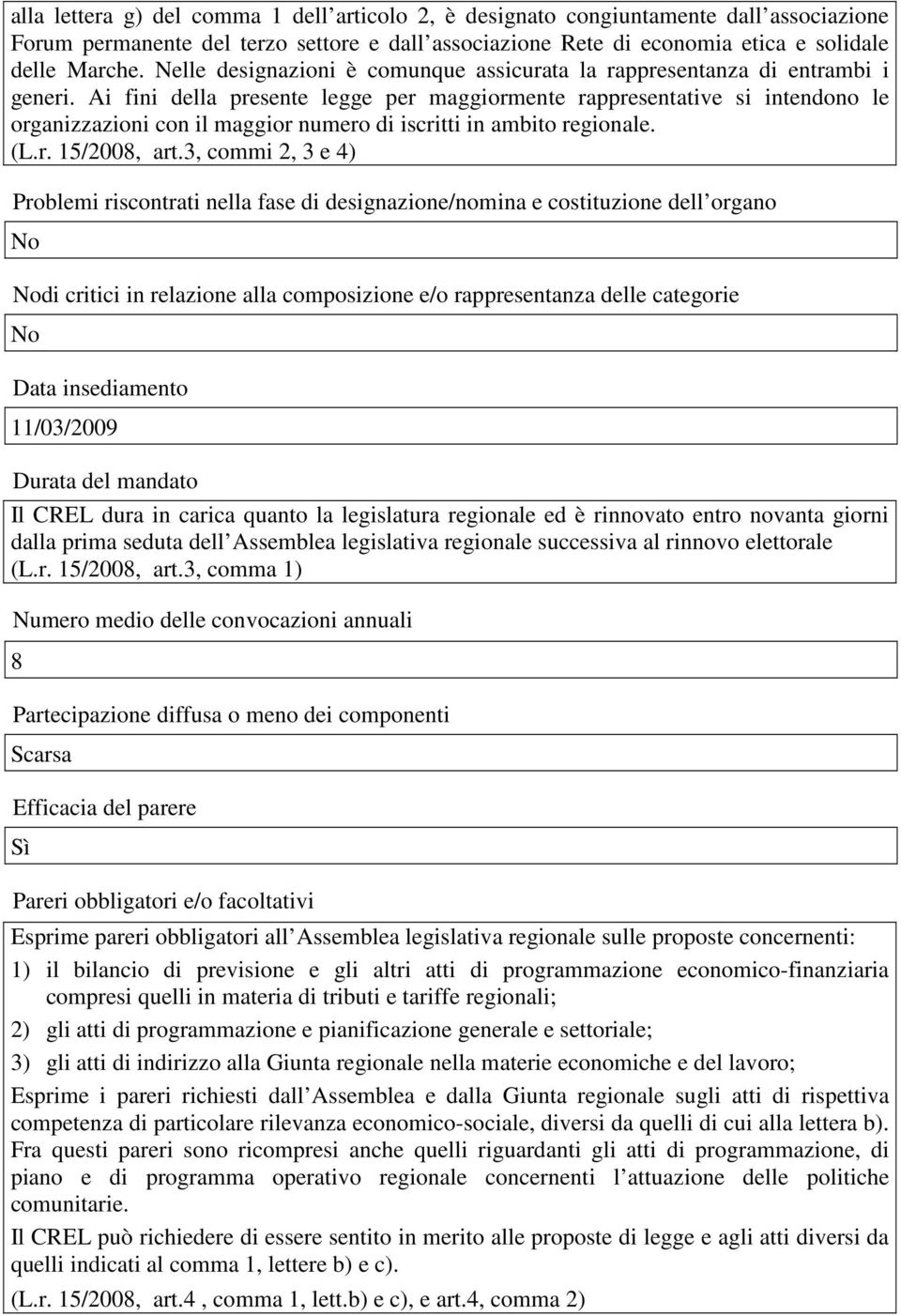 alla lettera g) del comma 1 dell articolo 2, è designato congiuntamente dall associazione Forum permanente del terzo settore e dall associazione Rete di economia etica e solidale delle Marche. Nelle designazioni è comunque assicurata la rappresentanza di entrambi i generi. Ai fini della presente legge per maggiormente rappresentative si intendono le organizzazioni con il maggior numero di iscritti in ambito regionale. (L.r. 15/2008, art.3, commi 2, 3 e 4)

Problemi riscontrati nella fase di designazione/nomina e costituzione dell organo

No

Nodi critici in relazione alla composizione e/o rappresentanza delle categorie

No

Data insediamento

11/03/2009

Durata del mandato

Il CREL dura in carica quanto la legislatura regionale ed è rinnovato entro novanta giorni dalla prima seduta dell Assemblea legislativa regionale successiva al rinnovo elettorale (L.r. 15/2008, art.3, comma 1)

Numero medio delle convocazioni annuali

8

Partecipazione diffusa o meno dei componenti

Scarsa

Efficacia del parere

Sì

Pareri obbligatori e/o facoltativi

Esprime pareri obbligatori all Assemblea legislativa regionale sulle proposte concernenti:

1) il bilancio di previsione e gli altri atti di programmazione economico-finanziaria compresi quelli in materia di tributi e tariffe regionali;

2) gli atti di programmazione e pianificazione generale e settoriale;

3) gli atti di indirizzo alla Giunta regionale nella materie economiche e del lavoro;

Esprime i pareri richiesti dall Assemblea e dalla Giunta regionale sugli atti di rispettiva competenza di particolare rilevanza economico-sociale, diversi da quelli di cui alla lettera b). Fra questi pareri sono ricompresi anche quelli riguardanti gli atti di programmazione, di piano e di programma operativo regionale concernenti l attuazione delle politiche comunitarie.

Il CREL può richiedere di essere sentito in merito alle proposte di legge e agli atti diversi da quelli indicati al comma 1, lettere b) e c).

(L.r. 15/2008, art.4 , comma 1, lett.b) e c), e art.4, comma 2)